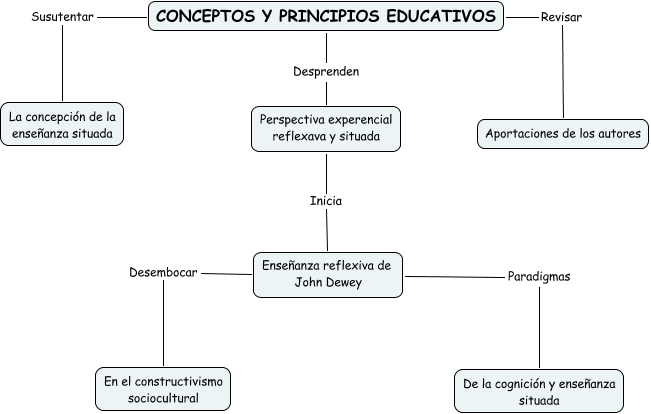 CONCEPTOS Y PRINCIPIOS EDUCATIVOS

Susutentar

La concepción de la enseñanza situada

Desprenden

Perspectiva experencial reflexava y situada

Revisar

Aportaciones de los autores

Inicia

Enseñanza reflexiva de John Dewey

Desembocar

En el constructivismo sociocultural

Paradigmas

De la cognición y enseñanza situada